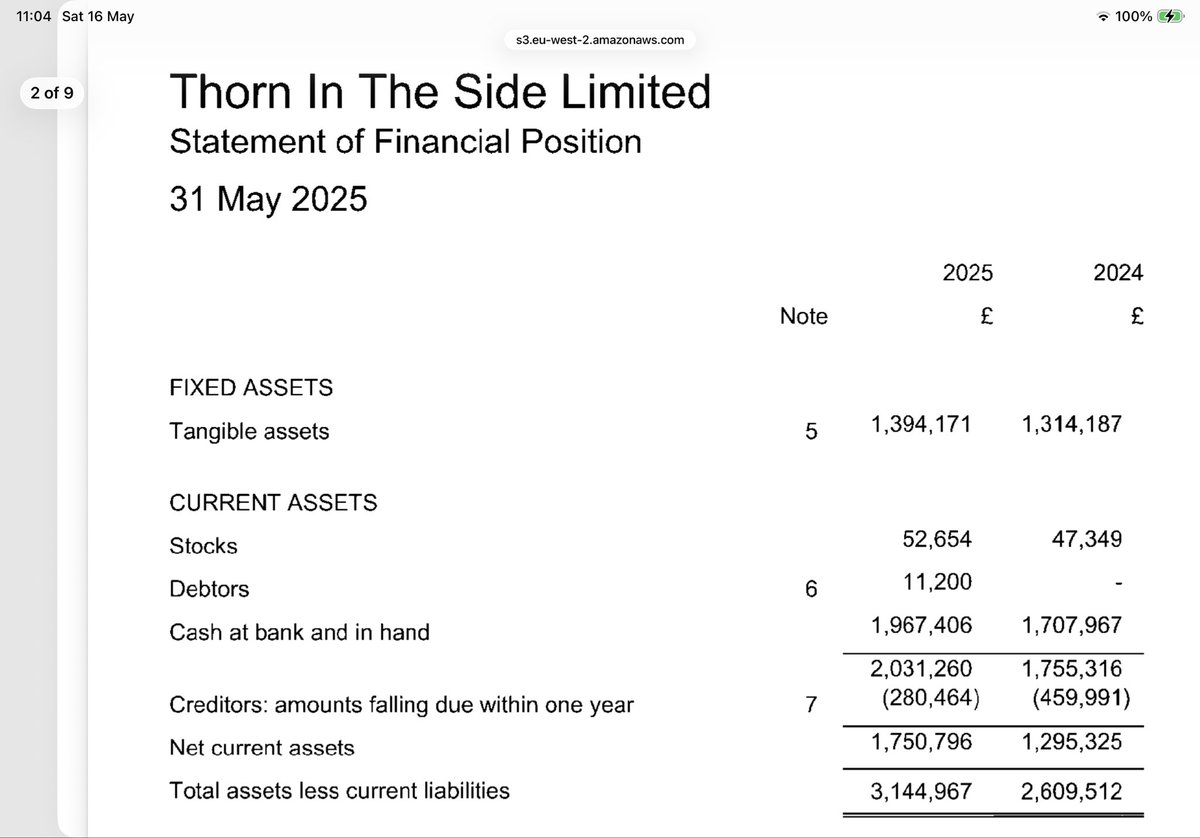 11:04 Sat 16 May

100%

s3.eu-west-2.amazonaws.com

2 of 9

Thorn In The Side Limited

Statement of Financial Position

31 May 2025

| | Note | 2025 £ | 2024 £ |
|---|---|---|---|
| FIXED ASSETS | | | |
| Tangible assets | 5 | 1,394,171 | 1,314,187 |
| CURRENT ASSETS | | | |
| Stocks | | 52,654 | 47,349 |
| Debtors | 6 | 11,200 | - |
| Cash at bank and in hand | | 1,967,406 | 1,707,967 |
| | | 2,031,260 | 1,755,316 |
| Creditors: amounts falling due within one year | 7 | (280,464) | (459,991) |
| Net current assets | | 1,750,796 | 1,295,325 |
| Total assets less current liabilities | | 3,144,967 | 2,609,512 |